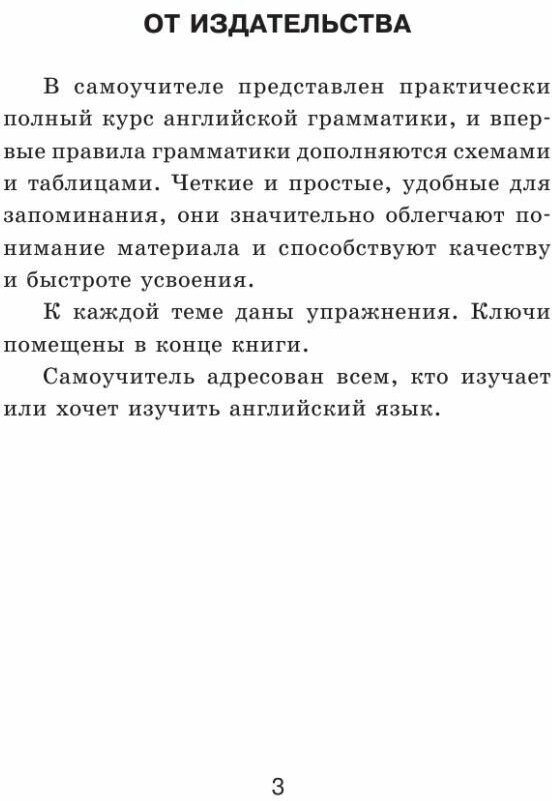 ОТ ИЗДАТЕЛЬСТВА

В самоучителе представлен практически полный курс английской грамматики, и впервые правила грамматики дополняются схемами и таблицами. Четкие и простые, удобные для запоминания, они значительно облегчают понимание материала и способствуют качеству и быстроте усвоения.

К каждой теме даны упражнения. Ключи помещены в конце книги.

Самоучитель адресован всем, кто изучает или хочет изучить английский язык.

3